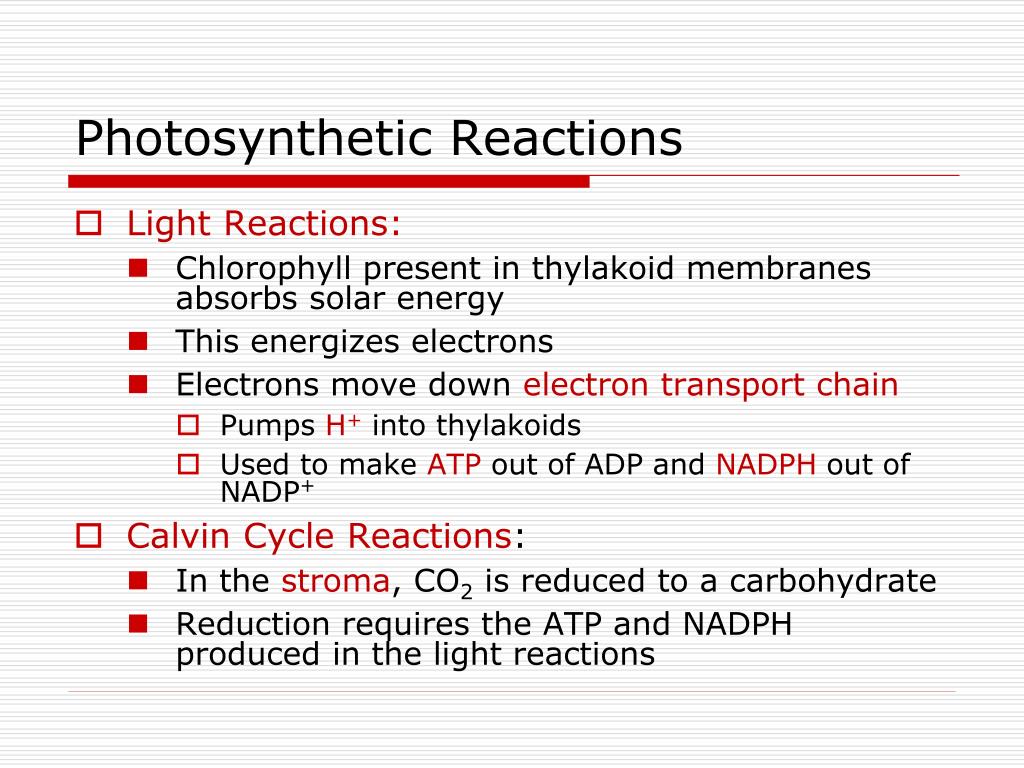 Photosynthetic Reactions

Light Reactions:

Chlorophyll present in thylakoid membranes absorbs solar energy

This energizes electrons

Electrons move down electron transport chain

Pumps $H^+$ into thylakoids

Used to make ATP out of ADP and NADPH out of $NADP^+$

Calvin Cycle Reactions:

In the stroma, $CO_2$ is reduced to a carbohydrate

Reduction requires the ATP and NADPH produced in the light reactions